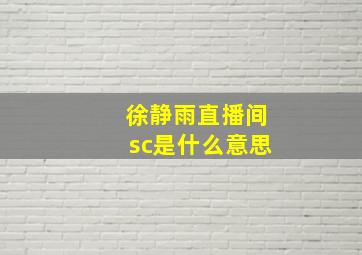 徐静雨直播间
sc是什么意思